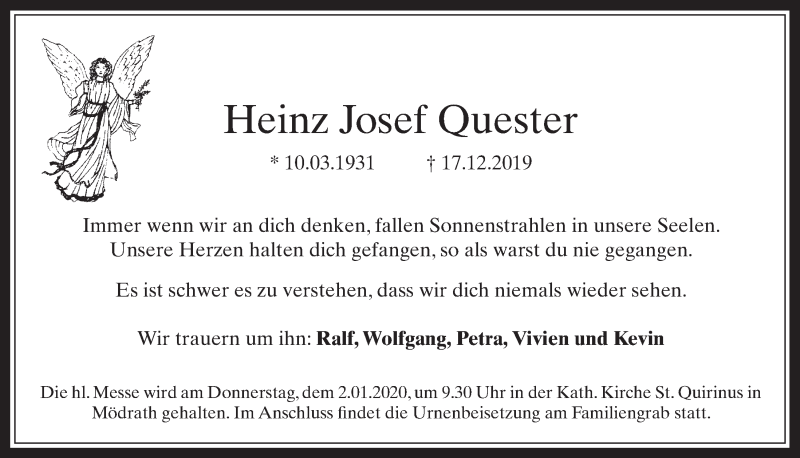 Heinz Josef Quester

* 10.03.1931 † 17.12.2019

Immer wenn wir an dich denken, fallen Sonnenstrahlen in unsere Seelen. Unsere Herzen halten dich gefangen, so als warst du nie gegangen.

Es ist schwer es zu verstehen, dass wir dich niemals wieder sehen.

Wir trauern um ihn: Ralf, Wolfgang, Petra, Vivien und Kevin

Die hl. Messe wird am Donnerstag, dem 2.01.2020, um 9.30 Uhr in der Kath. Kirche St. Quirinus in Mödrath gehalten. Im Anschluss findet die Urnenbeisetzung am Familiengrab statt.